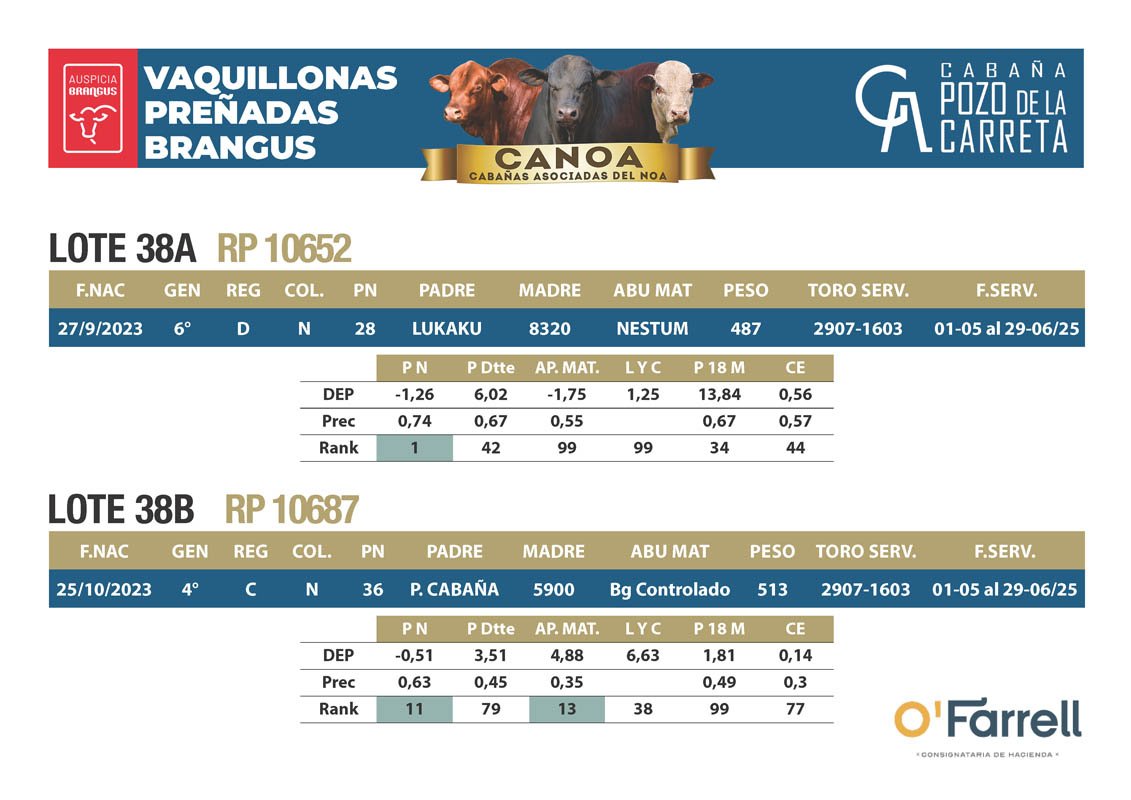 AUSPICIA BRANGUS

VAQUILLONAS PREÑADAS BRANGUS

CANOA
CABAÑAS ASOCIADAS DEL NOA

CABAÑA POZO DE LA CARRETA

LOTE 38A RP 10652

| F.NAC | GEN | REG | COL. | PN | PADRE | MADRE | ABU MAT | PESO | TORO SERV. | F.SERV. |
|---|---|---|---|---|---|---|---|---|---|---|
| 27/9/2023 | 6° | D | N | 28 | LUKAKU | 8320 | NESTUM | 487 | 2907-1603 | 01-05 al 29-06/25 |

|  | P N | P Dtte | AP. MAT. | L Y C | P 18 M | CE |
|---|---|---|---|---|---|---|
| DEP | -1,26 | 6,02 | -1,75 | 1,25 | 13,84 | 0,56 |
| Prec | 0,74 | 0,67 | 0,55 |  | 0,67 | 0,57 |
| Rank | 1 | 42 | 99 | 99 | 34 | 44 |

LOTE 38B RP 10687

| F.NAC | GEN | REG | COL. | PN | PADRE | MADRE | ABU MAT | PESO | TORO SERV. | F.SERV. |
|---|---|---|---|---|---|---|---|---|---|---|
| 25/10/2023 | 4° | C | N | 36 | P. CABAÑA | 5900 | Bg Controlado | 513 | 2907-1603 | 01-05 al 29-06/25 |

|  | P N | P Dtte | AP. MAT. | L Y C | P 18 M | CE |
|---|---|---|---|---|---|---|
| DEP | -0,51 | 3,51 | 4,88 | 6,63 | 1,81 | 0,14 |
| Prec | 0,63 | 0,45 | 0,35 |  | 0,49 | 0,3 |
| Rank | 11 | 79 | 13 | 38 | 99 | 77 |

O'Farrell
CONSIGNATARIA DE HACIENDA